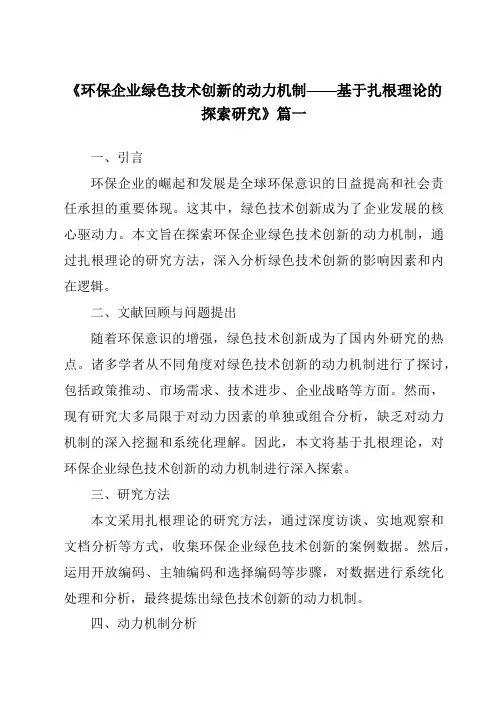 《环保企业绿色技术创新的动力机制——基于扎根理论的探索研究》篇一

一、引言

环保企业的崛起和发展是全球环保意识的日益提高和社会责任承担的重要体现。这其中，绿色技术创新成为了企业发展的核心驱动力。本文旨在探索环保企业绿色技术创新的动力机制，通过扎根理论的研究方法，深入分析绿色技术创新的影响因素和内在逻辑。

二、文献回顾与问题提出

随着环保意识的增强，绿色技术创新成为了国内外研究的热点。诸多学者从不同角度对绿色技术创新的动力机制进行了探讨，包括政策推动、市场需求、技术进步、企业战略等方面。然而，现有研究大多局限于对动力因素的单独或组合分析，缺乏对动力机制的深入挖掘和系统化理解。因此，本文将基于扎根理论，对环保企业绿色技术创新的动力机制进行深入探索。

三、研究方法

本文采用扎根理论的研究方法，通过深度访谈、实地观察和文档分析等方式，收集环保企业绿色技术创新的案例数据。然后，运用开放编码、主轴编码和选择编码等步骤，对数据进行系统化处理和分析，最终提炼出绿色技术创新的动力机制。

四、动力机制分析